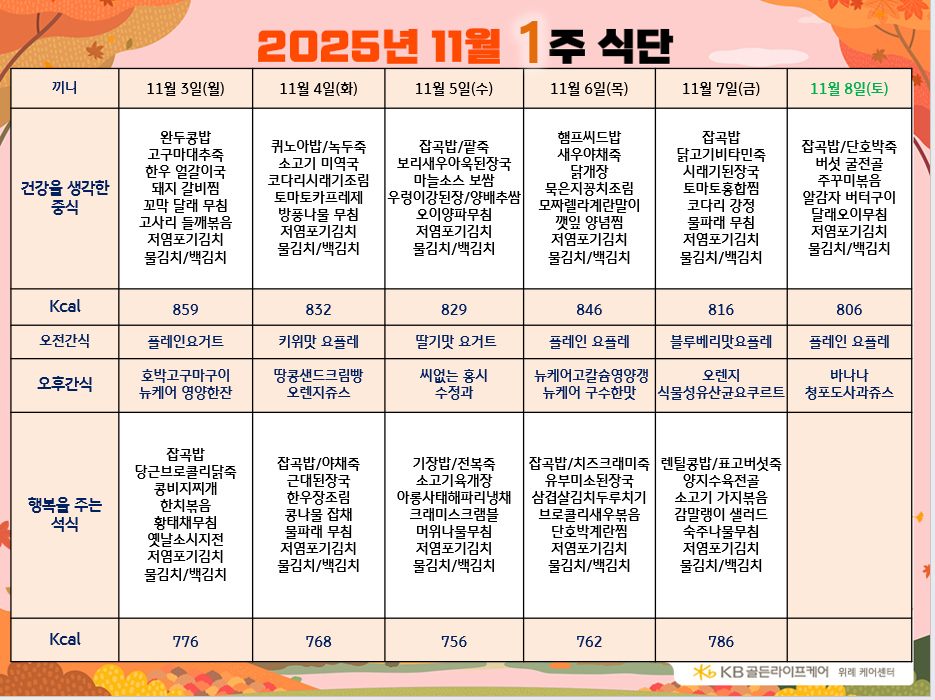 2025년 11월 1주 식단

| 끼니 | 11월 3일(월) | 11월 4일(화) | 11월 5일(수) | 11월 6일(목) | 11월 7일(금) | 11월 8일(토) |
|---|---|---|---|---|---|---|
| 건강을 생각한 중식 | 완두콩밥 고구마대추죽 한우 얼갈이국 돼지 갈비찜 꼬막 달래 무침 고사리 들깨볶음 저염포기김치 물김치/백김치 | 퀴노아밥/녹두죽 소고기 미역국 코다리시래기조림 토마토카프레제 방풍나물 무침 저염포기김치 물김치/백김치 | 잡곡밥/팥죽 보리새우아욱된장국 마늘소스 보쌈 우렁이강된장/양배추쌈 오이양파무침 저염포기김치 물김치/백김치 | 햄프씨드밥 새우야채죽 닭개장 묵은지꽁치조림 모짜렐라계란말이 깻잎 양념찜 저염포기김치 물김치/백김치 | 잡곡밥 닭고기비타민죽 시래기된장국 토마토홍합찜 코다리 강정 물파래 무침 저염포기김치 물김치/백김치 | 잡곡밥/단호박죽 버섯 굴전골 주꾸미볶음 알감자 버터구이 달래오이무침 저염포기김치 물김치/백김치 |
| Kcal | 859 | 832 | 829 | 846 | 816 | 806 |
| 오전간식 | 플레인요거트 | 키위맛 요플레 | 딸기맛 요거트 | 플레인 요플레 | 블루베리맛요플레 | 플레인 요플레 |
| 오후간식 | 호박고구마구이 뉴케어 영양한잔 | 땅콩샌드크림빵 오렌지쥬스 | 씨없는 홍시 수정과 | 뉴케어고칼슘영양갱 뉴케어 구수한맛 | 오렌지 식물성유산균요쿠르트 | 바나나 청포도사과쥬스 |
| 행복을 주는 석식 | 잡곡밥 당근브로콜리닭죽 콩비지찌개 한치볶음 황태채무침 옛날소시지전 저염포기김치 물김치/백김치 | 잡곡밥/야채죽 근대된장국 한우장조림 콩나물 잡채 물파래 무침 저염포기김치 물김치/백김치 | 기장밥/전복죽 소고기육개장 아롱사태해파리냉채 크래미스크램블 머위나물무침 저염포기김치 물김치/백김치 | 잡곡밥/치즈크래미죽 유부미소된장국 삼겹살김치두루치기 브로콜리새우볶음 단호박계란찜 저염포기김치 물김치/백김치 | 렌틸콩밥/표고버섯죽 양지수육전골 소고기 가지볶음 감말랭이 샐러드 숙주나물무침 저염포기김치 물김치/백김치 | |
| Kcal | 776 | 768 | 756 | 762 | 786 | |

KB골든라이프케어 위례 케어센터